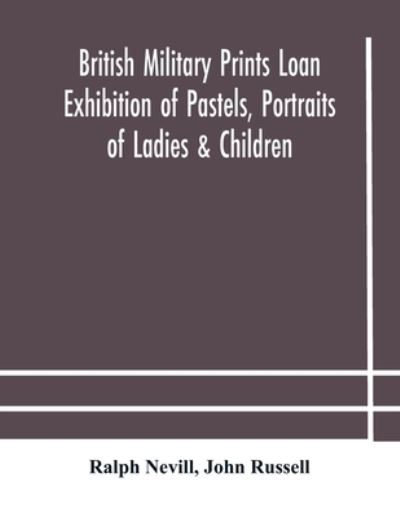 British Military Prints Loan Exhibition of Pastels, Portraits of Ladies & Children

Ralph Nevill, John Russell